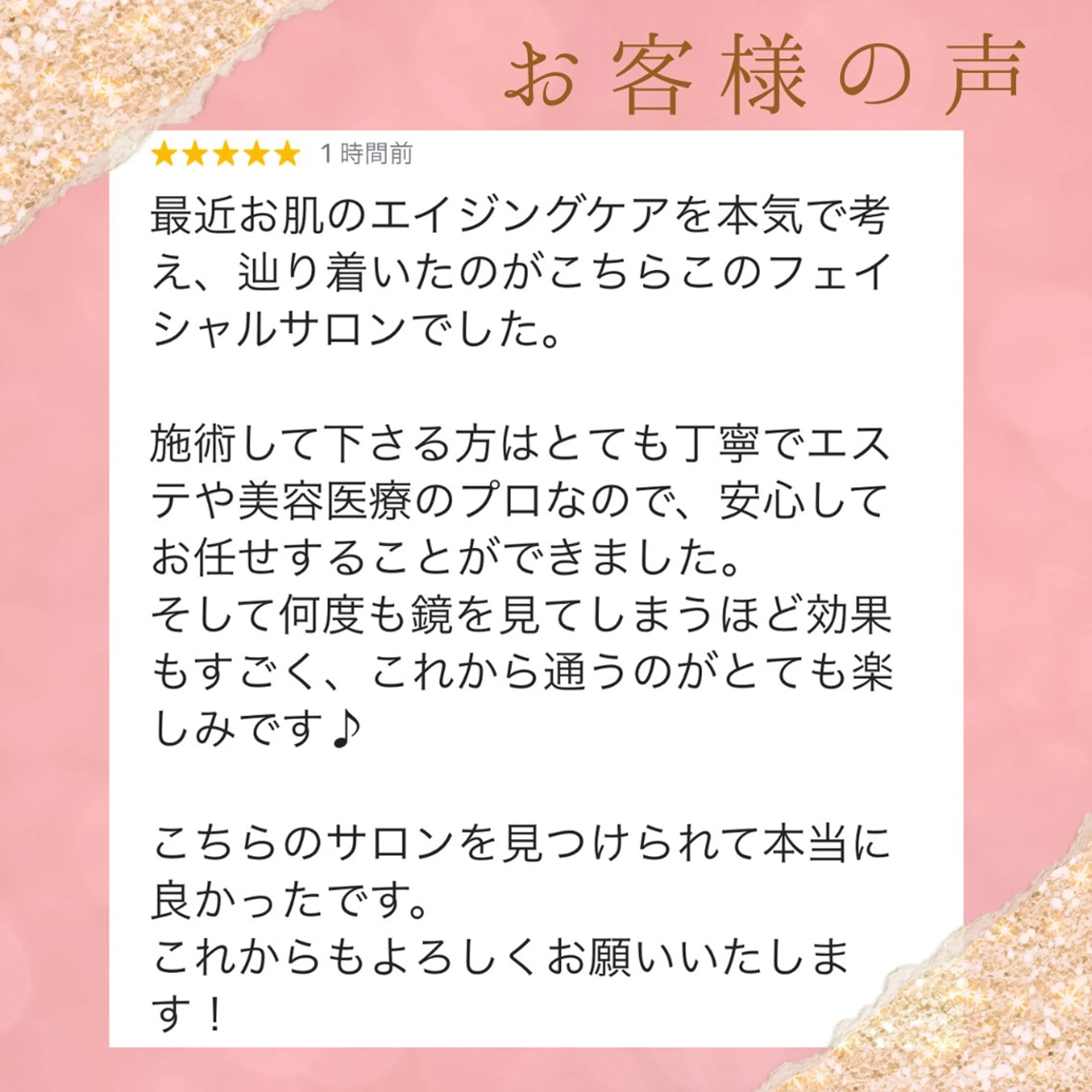 お客様の声

★★★★★ 1 時間前

最近お肌のエイジングケアを本気で考え、辿り着いたのがこちらこのフェイシャルサロンでした。

施術して下さる方はとても丁寧でエステや美容医療のプロなので、安心してお任せすることができました。
そして何度も鏡を見てしまうほど効果もすごく、これから通うのがとても楽しみです♪

こちらのサロンを見つけられて本当に良かったです。
これからもよろしくお願いいたします！